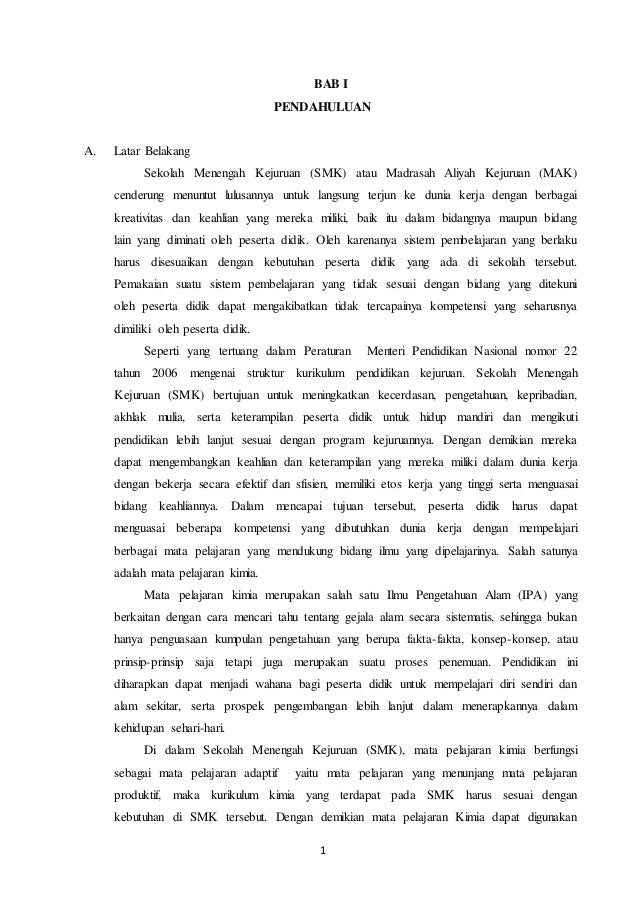 BAB I
PENDAHULUAN

A. Latar Belakang

Sekolah Menengah Kejuruan (SMK) atau Madrasah Aliyah Kejuruan (MAK) cenderung menuntut lulusannya untuk langsung terjun ke dunia kerja dengan berbagai kreativitas dan keahlian yang mereka miliki, baik itu dalam bidangnya maupun bidang lain yang diminati oleh peserta didik. Oleh karenanya sistem pembelajaran yang berlaku harus disesuaikan dengan kebutuhan peserta didik yang ada di sekolah tersebut. Pemakaian suatu sistem pembelajaran yang tidak sesuai dengan bidang yang ditekuni oleh peserta didik dapat mengakibatkan tidak tercapainya kompetensi yang seharusnya dimiliki oleh peserta didik.

Seperti yang tertuang dalam Peraturan Menteri Pendidikan Nasional nomor 22 tahun 2006 mengenai struktur kurikulum pendidikan kejuruan. Sekolah Menengah Kejuruan (SMK) bertujuan untuk meningkatkan kecerdasan, pengetahuan, kepribadian, akhlak mulia, serta keterampilan peserta didik untuk hidup mandiri dan mengikuti pendidikan lebih lanjut sesuai dengan program kejuruannya. Dengan demikian mereka dapat mengembangkan keahlian dan keterampilan yang mereka miliki dalam dunia kerja dengan bekerja secara efektif dan sfisien, memiliki etos kerja yang tinggi serta menguasai bidang keahliannya. Dalam mencapai tujuan tersebut, peserta didik harus dapat menguasai beberapa kompetensi yang dibutuhkan dunia kerja dengan mempelajari berbagai mata pelajaran yang mendukung bidang ilmu yang dipelajarinya. Salah satunya adalah mata pelajaran kimia.

Mata pelajaran kimia merupakan salah satu Ilmu Pengetahuan Alam (IPA) yang berkaitan dengan cara mencari tahu tentang gejala alam secara sistematis, sehingga bukan hanya penguasaan kumpulan pengetahuan yang berupa fakta-fakta, konsep-konsep, atau prinsip-prinsip saja tetapi juga merupakan suatu proses penemuan. Pendidikan ini diharapkan dapat menjadi wahana bagi peserta didik untuk mempelajari diri sendiri dan alam sekitar, serta prospek pengembangan lebih lanjut dalam menerapkannya dalam kehidupan sehari-hari.

Di dalam Sekolah Menengah Kejuruan (SMK), mata pelajaran kimia berfungsi sebagai mata pelajaran adaptif yaitu mata pelajaran yang menunjang mata pelajaran produktif, maka kurikulum kimia yang terdapat pada SMK harus sesuai dengan kebutuhan di SMK tersebut. Dengan demikian mata pelajaran Kimia dapat digunakan

1